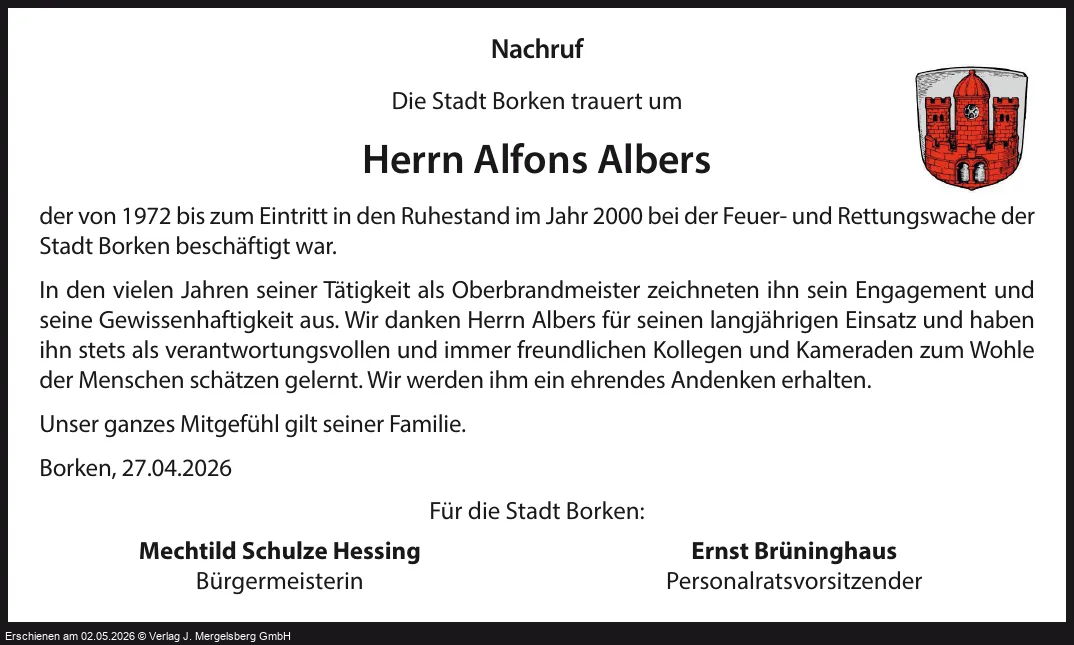 Nachruf

Die Stadt Borken trauert um

Herrn Alfons Albers

der von 1972 bis zum Eintritt in den Ruhestand im Jahr 2000 bei der Feuer- und Rettungswache der Stadt Borken beschäftigt war.

In den vielen Jahren seiner Tätigkeit als Oberbrandmeister zeichneten ihn sein Engagement und seine Gewissenhaftigkeit aus. Wir danken Herrn Albers für seinen langjährigen Einsatz und haben ihn stets als verantwortungsvollen und immer freundlichen Kollegen und Kameraden zum Wohle der Menschen schätzen gelernt. Wir werden ihm ein ehrendes Andenken erhalten.

Unser ganzes Mitgefühl gilt seiner Familie.

Borken, 27.04.2026

Für die Stadt Borken:

Mechtild Schulze Hessing
Bürgermeisterin

Ernst Brüninghaus
Personalratsvorsitzender

Erschienen am 02.05.2026 © Verlag J. Mergelsberg GmbH